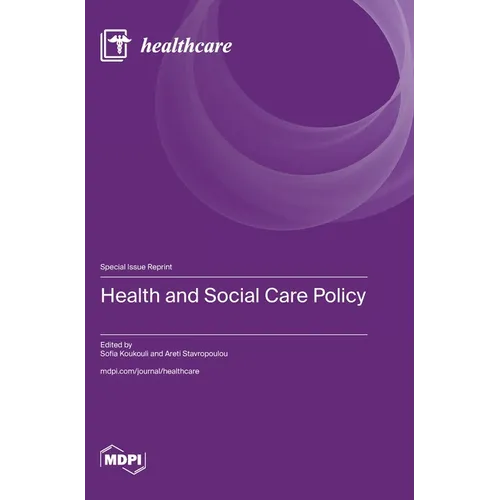 healthcare

Special Issue Reprint

Health and Social Care Policy

Edited by
Sofia Koukouli and Areti Stavropoulou

mdpi.com/journal/healthcare

MDPI